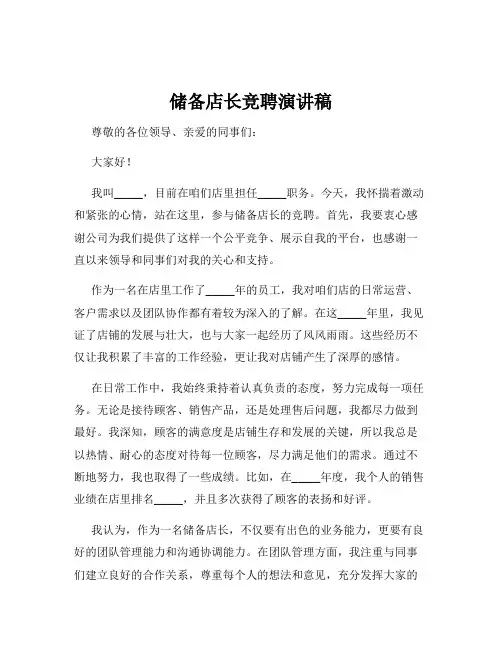 储备店长竞聘演讲稿

尊敬的各位领导、亲爱的同事们：

大家好！

我叫_____，目前在咱们店里担任_____职务。今天，我怀揣着激动和紧张的心情，站在这里，参与储备店长的竞聘。首先，我要衷心感谢公司为我们提供了这样一个公平竞争、展示自我的平台，也感谢一直以来领导和同事们对我的关心和支持。

作为一名在店里工作了_____年的员工，我对咱们店的日常运营、客户需求以及团队协作都有着较为深入的了解。在这_____年里，我见证了店铺的发展与壮大，也与大家一起经历了风风雨雨。这些经历不仅让我积累了丰富的工作经验，更让我对店铺产生了深厚的感情。

在日常工作中，我始终秉持着认真负责的态度，努力完成每一项任务。无论是接待顾客、销售产品，还是处理售后问题，我都尽力做到最好。我深知，顾客的满意度是店铺生存和发展的关键，所以我总是以热情、耐心的态度对待每一位顾客，尽力满足他们的需求。通过不断地努力，我也取得了一些成绩。比如，在_____年度，我个人的销售业绩在店里排名_____，并且多次获得了顾客的表扬和好评。

我认为，作为一名储备店长，不仅要有出色的业务能力，更要有良好的团队管理能力和沟通协调能力。在团队管理方面，我注重与同事们建立良好的合作关系，尊重每个人的想法和意见，充分发挥大家的